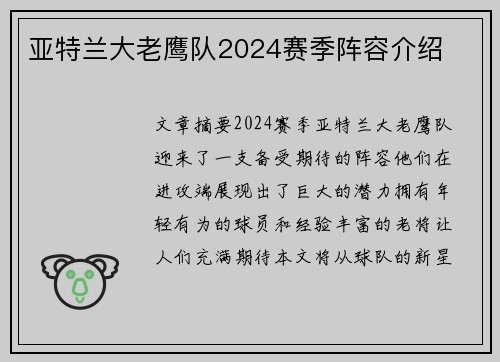 亚特兰大老鹰队2024赛季阵容介绍

文章摘要2024赛季亚特兰大老鹰队迎来了一支备受期待的阵容他们在进攻端展现出了巨大的潜力拥有年轻有为的球员和经验丰富的老将让人们充满期待本文将从球队的新星